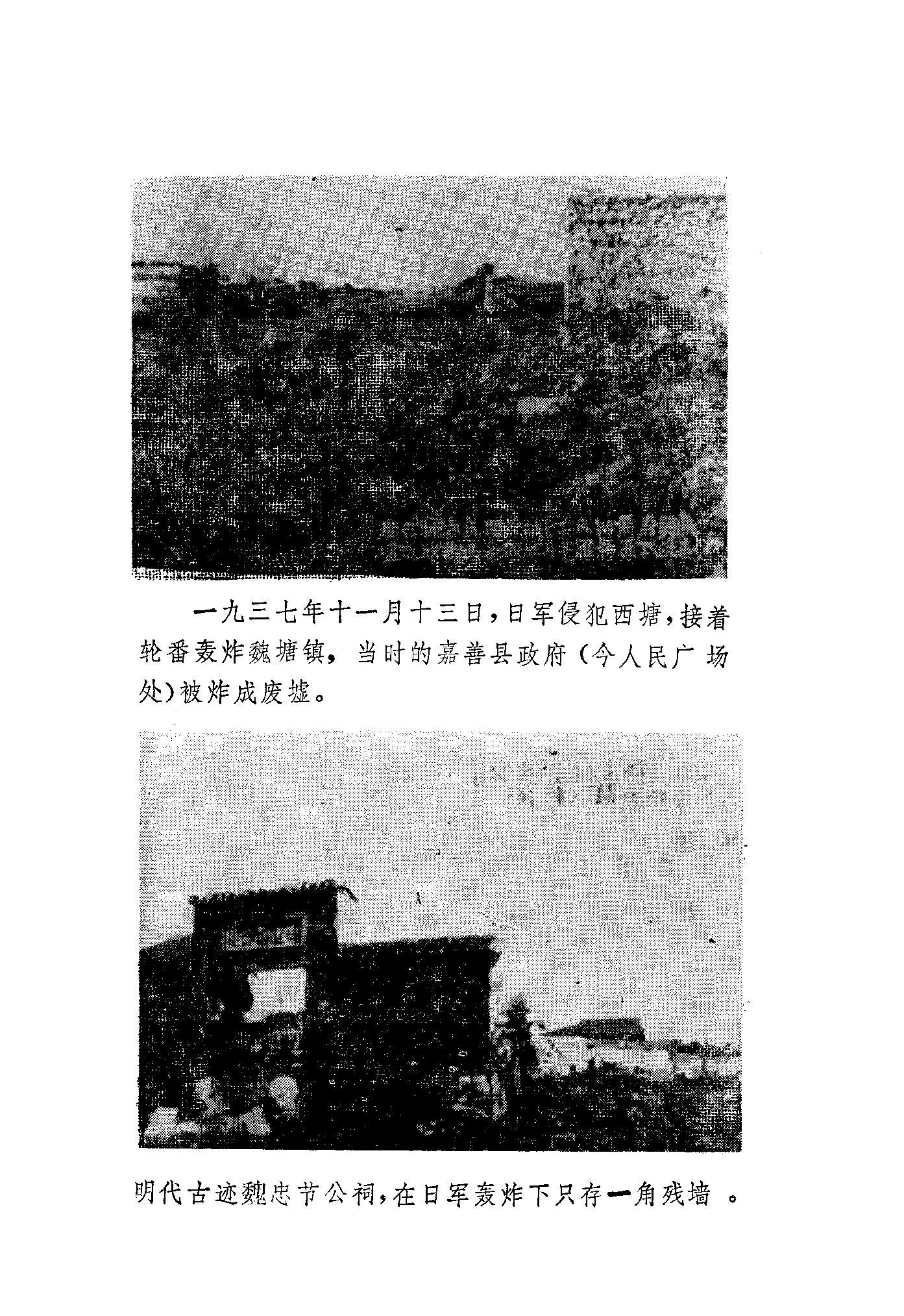 一九三七年十一月十三日，日军侵犯西塘，接着轮番轰炸魏塘镇，当时的嘉善县政府（今人民广场处）被炸成废墟。

明代古迹魏忠节公祠，在日军轰炸下只存一角残墙。